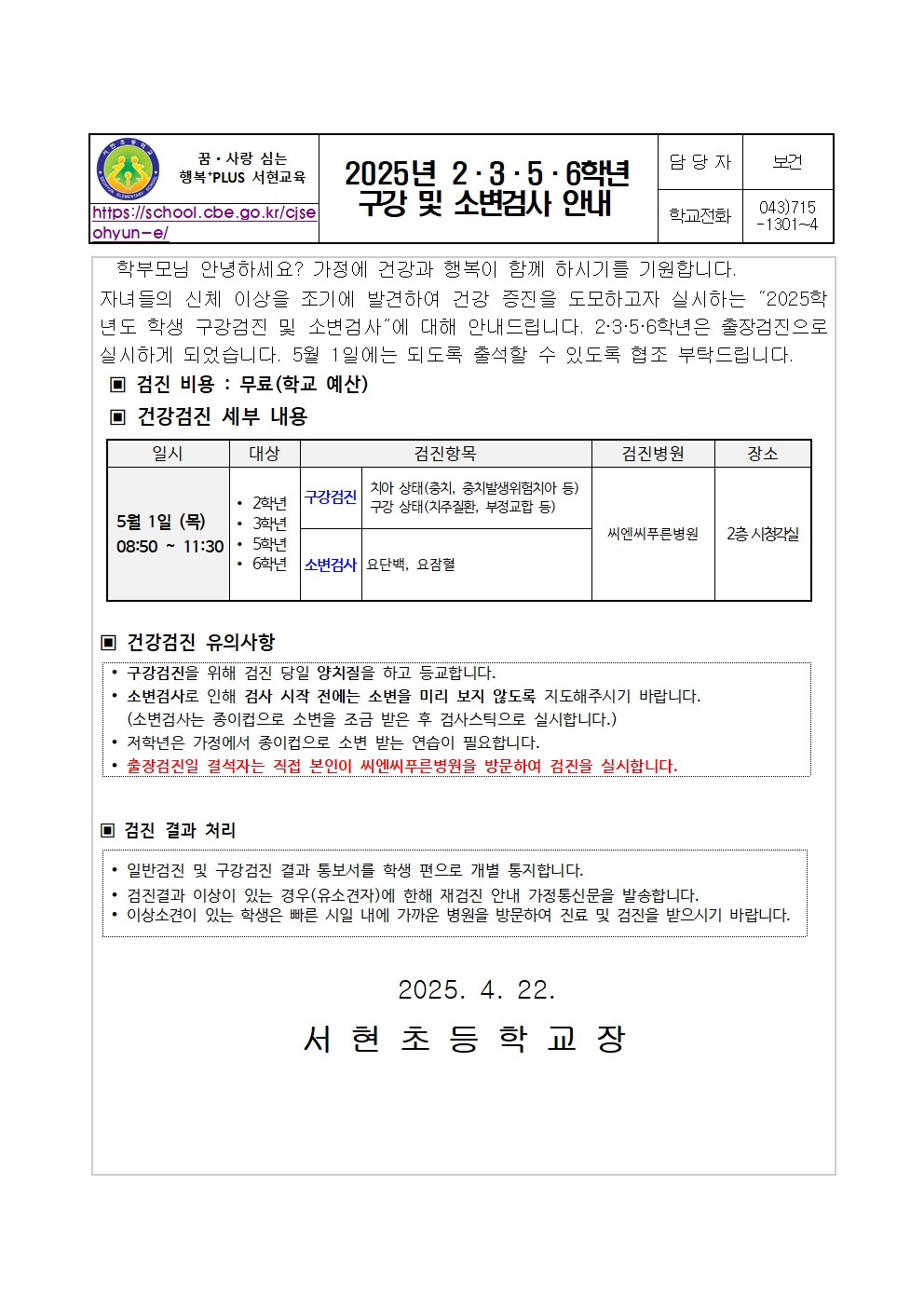 꿈·사랑 심는 행복+PLUS 서현교육

https://school.cbe.go.kr/cjseohyun-e/

2025년 2·3·5·6학년 구강 및 소변검사 안내

| 담 당 자 | 보건 |
|---|---|
| 학교전화 | 043)715-1301~4 |

학부모님 안녕하세요? 가정에 건강과 행복이 함께 하시기를 기원합니다. 자녀들의 신체 이상을 조기에 발견하여 건강 증진을 도모하고자 실시하는 "2025학년도 학생 구강검진 및 소변검사"에 대해 안내드립니다. 2·3·5·6학년은 출장검진으로 실시하게 되었습니다. 5월 1일에는 되도록 출석할 수 있도록 협조 부탁드립니다.

▣ 검진 비용 : 무료(학교 예산)

▣ 건강검진 세부 내용

| 일시 | 대상 | 검진항목 | | 검진병원 | 장소 |
|---|---|---|---|---|---|
| 5월 1일 (목) 08:50 ~ 11:30 | • 2학년 • 3학년 • 5학년 • 6학년 | 구강검진 | 치아 상태(충치, 충치발생위험치아 등) 구강 상태(치주질환, 부정교합 등) | 씨엔씨푸른병원 | 2층 시청각실 |
| | | 소변검사 | 요단백, 요잠혈 | | |

▣ 건강검진 유의사항

• 구강검진을 위해 검진 당일 양치질을 하고 등교합니다.
• 소변검사로 인해 검사 시작 전에는 소변을 미리 보지 않도록 지도해주시기 바랍니다. (소변검사는 종이컵으로 소변을 조금 받은 후 검사스틱으로 실시합니다.)
• 저학년은 가정에서 종이컵으로 소변 받는 연습이 필요합니다.
• 출장검진일 결석자는 직접 본인이 씨엔씨푸른병원을 방문하여 검진을 실시합니다.

▣ 검진 결과 처리

• 일반검진 및 구강검진 결과 통보서를 학생 편으로 개별 통지합니다.
• 검진결과 이상이 있는 경우(유소견자)에 한해 재검진 안내 가정통신문을 발송합니다.
• 이상소견이 있는 학생은 빠른 시일 내에 가까운 병원을 방문하여 진료 및 검진을 받으시기 바랍니다.

2025. 4. 22.

서 현 초 등 학 교 장